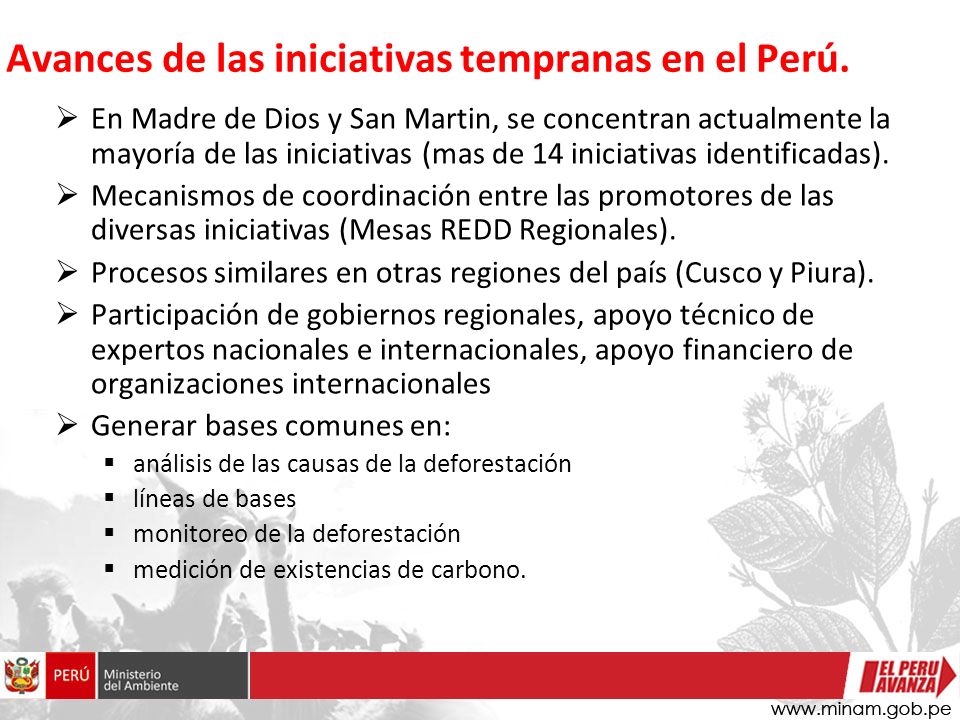 Avances de las iniciativas tempranas en el Perú.

➢ En Madre de Dios y San Martin, se concentran actualmente la mayoría de las iniciativas (mas de 14 iniciativas identificadas).

➢ Mecanismos de coordinación entre las promotores de las diversas iniciativas (Mesas REDD Regionales).

➢ Procesos similares en otras regiones del país (Cusco y Piura).

➢ Participación de gobiernos regionales, apoyo técnico de expertos nacionales e internacionales, apoyo financiero de organizaciones internacionales

➢ Generar bases comunes en:
▪ análisis de las causas de la deforestación
▪ líneas de bases
▪ monitoreo de la deforestación
▪ medición de existencias de carbono.

PERÚ Ministerio del Ambiente

EL PERU AVANZA

www.minam.gob.pe